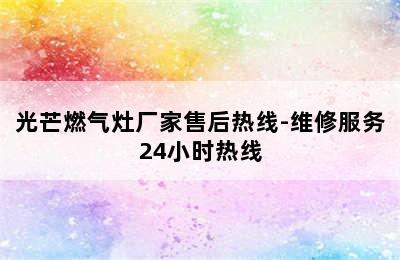 光芒燃气灶厂家售后热线-维修服务24小时热线